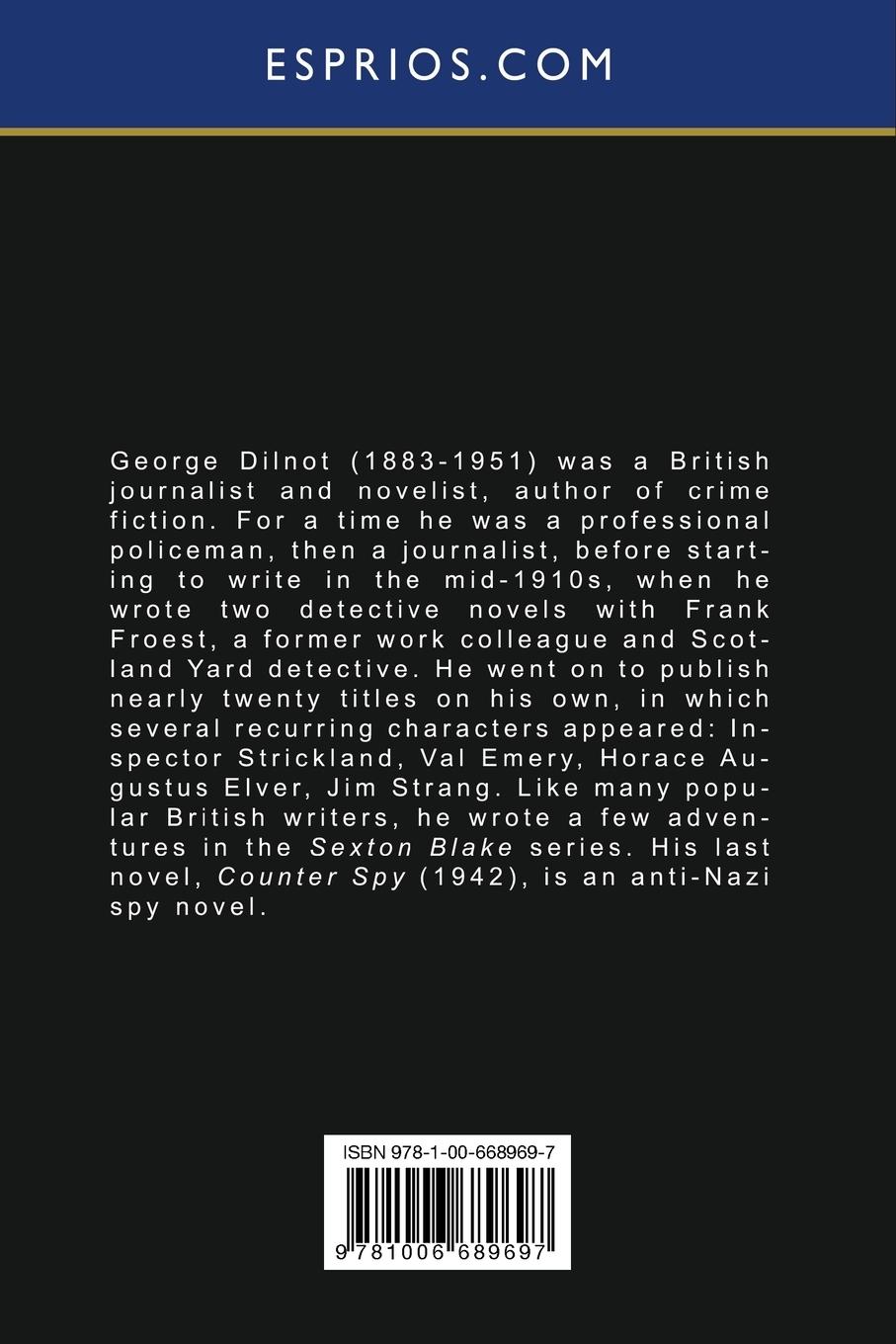 ESPRIOS.COM

George Dilnot (1883-1951) was a British journalist and novelist, author of crime fiction. For a time he was a professional policeman, then a journalist, before starting to write in the mid-1910s, when he wrote two detective novels with Frank Froest, a former work colleague and Scotland Yard detective. He went on to publish nearly twenty titles on his own, in which several recurring characters appeared: Inspector Strickland, Val Emery, Horace Augustus Elver, Jim Strang. Like many popular British writers, he wrote a few adventures in the Sexton Blake series. His last novel, Counter Spy (1942), is an anti-Nazi spy novel.

ISBN 978-1-00-668969-7

9 781006 689697